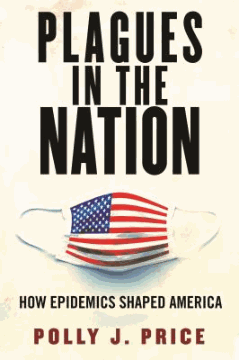 PLAGUES IN THE NATION

HOW EPIDEMICS SHAPED AMERICA

POLLY J. PRICE